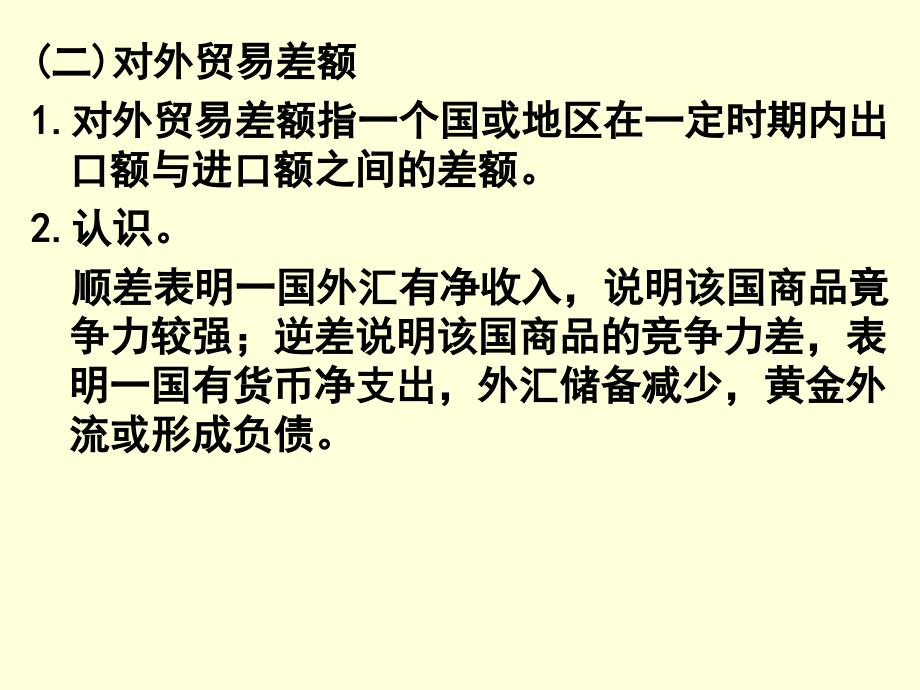 (二)对外贸易差额

1.对外贸易差额指一个国或地区在一定时期内出口额与进口额之间的差额。

2.认识。

顺差表明一国外汇有净收入，说明该国商品竞争力较强；逆差说明该国商品的竞争力差，表明一国有货币净支出，外汇储备减少，黄金外流或形成负债。